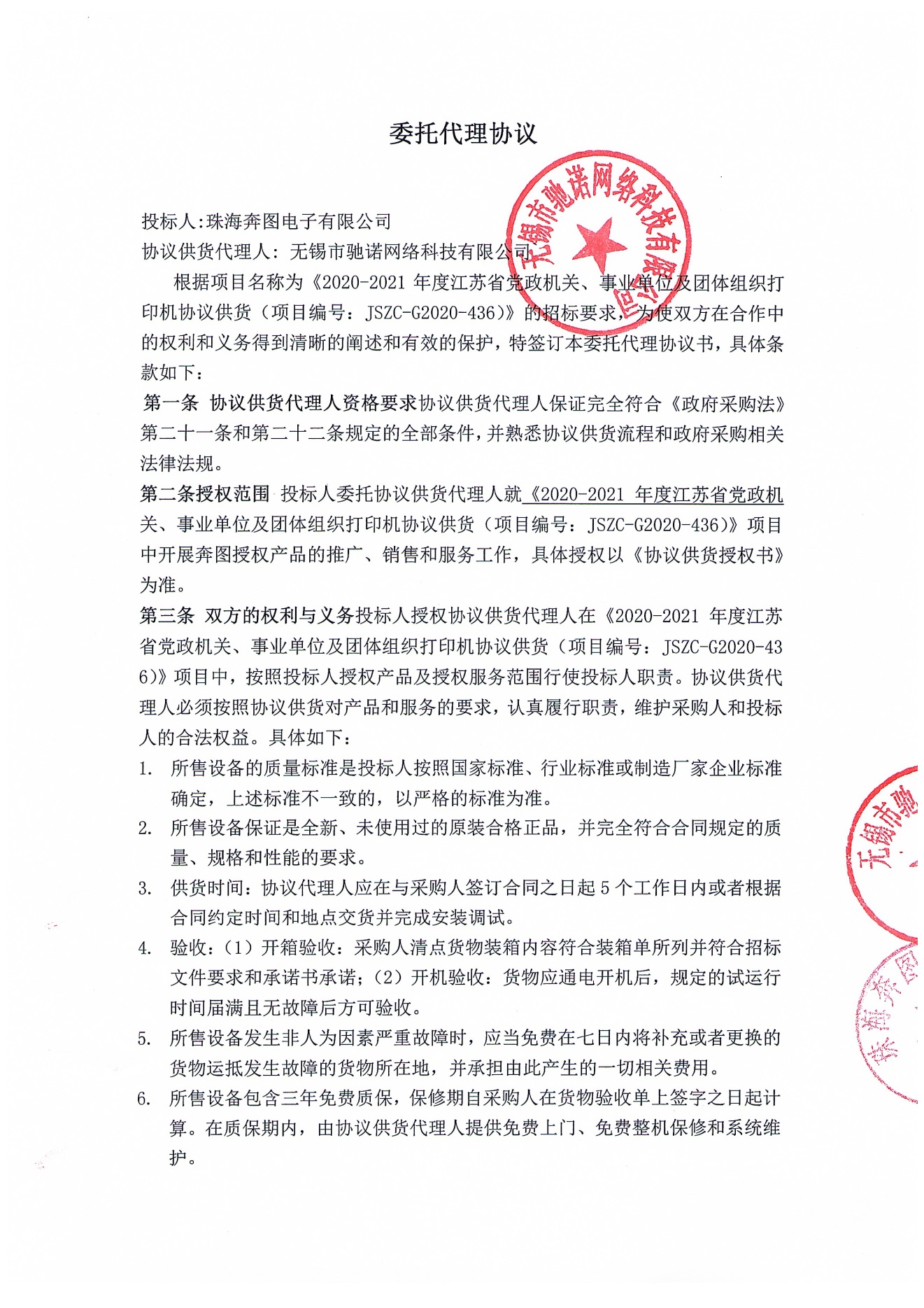 委托代理协议

无锡市驰诺网络科技有限公司

投标人:珠海奔图电子有限公司
协议供货代理人：无锡市驰诺网络科技有限公司

根据项目名称为《2020-2021 年度江苏省党政机关、事业单位及团体组织打印机协议供货（项目编号：JSZC-G2020-436）》的招标要求，为使双方在合作中的权利和义务得到清晰的阐述和有效的保护，特签订本委托代理协议书，具体条款如下：

第一条 协议供货代理人资格要求协议供货代理人保证完全符合《政府采购法》第二十一条和第二十二条规定的全部条件，并熟悉协议供货流程和政府采购相关法律法规。

第二条授权范围 投标人委托协议供货代理人就《2020-2021 年度江苏省党政机关、事业单位及团体组织打印机协议供货（项目编号：JSZC-G2020-436）》项目中开展奔图授权产品的推广、销售和服务工作，具体授权以《协议供货授权书》为准。

第三条 双方的权利与义务投标人授权协议供货代理人在《2020-2021 年度江苏省党政机关、事业单位及团体组织打印机协议供货（项目编号：JSZC-G2020-436)》项目中，按照投标人授权产品及授权服务范围行使投标人职责。协议供货代理人必须按照协议供货对产品和服务的要求，认真履行职责，维护采购人和投标人的合法权益。具体如下：

1. 所售设备的质量标准是投标人按照国家标准、行业标准或制造厂家企业标准确定，上述标准不一致的，以严格的标准为准。
2. 所售设备保证是全新、未使用过的原装合格正品，并完全符合合同规定的质量、规格和性能的要求。
3. 供货时间：协议代理人应在与采购人签订合同之日起 5 个工作日内或者根据合同约定时间和地点交货并完成安装调试。
4. 验收：（1）开箱验收：采购人清点货物装箱内容符合装箱单所列并符合招标文件要求和承诺书承诺；（2）开机验收：货物应通电开机后，规定的试运行时间届满且无故障后方可验收。
5. 所售设备发生非人为因素严重故障时，应当免费在七日内将补充或者更换的货物运抵发生故障的货物所在地，并承担由此产生的一切相关费用。
6. 所售设备包含三年免费质保，保修期自采购人在货物验收单上签字之日起计算。在质保期内，由协议供货代理人提供免费上门、免费整机保修和系统维护。

无锡市驰

珠海奔图